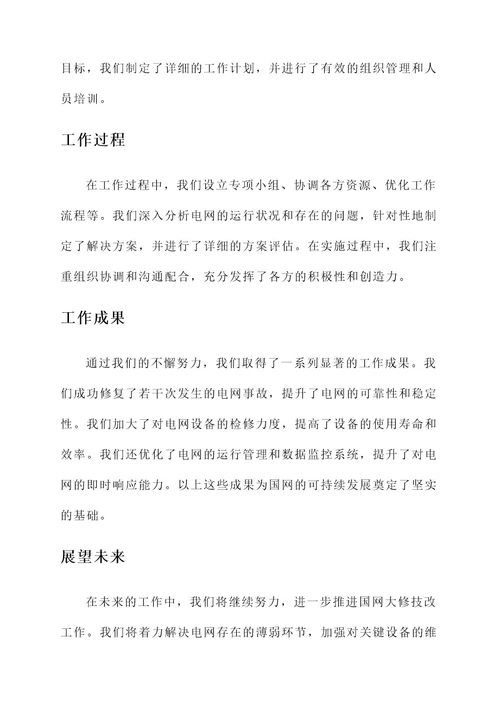 目标，我们制定了详细的工作计划，并进行了有效的组织管理和人员培训。

工作过程

在工作过程中，我们设立专项小组、协调各方资源、优化工作流程等。我们深入分析电网的运行状况和存在的问题，针对性地制定了解决方案，并进行了详细的方案评估。在实施过程中，我们注重组织协调和沟通配合，充分发挥了各方的积极性和创造力。

工作成果

通过我们的不懈努力，我们取得了一系列显著的工作成果。我们成功修复了若干次发生的电网事故，提升了电网的可靠性和稳定性。我们加大了对电网设备的检修力度，提高了设备的使用寿命和效率。我们还优化了电网的运行管理和数据监控系统，提升了对电网的即时响应能力。以上这些成果为国网的可持续发展奠定了坚实的基础。

展望未来

在未来的工作中，我们将继续努力，进一步推进国网大修技改工作。我们将着力解决电网存在的薄弱环节，加强对关键设备的维